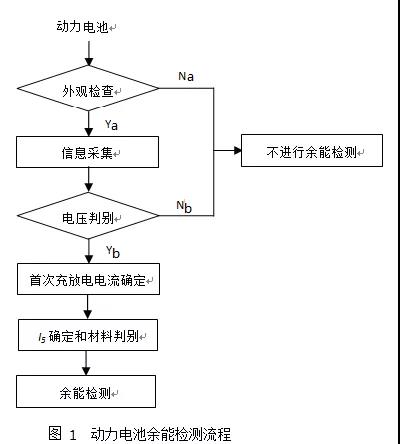 动力电池

外观检查

Na

Ya

信息采集

不进行余能检测

电压判别

Nb

Yb

首次充放电电流确定

$I_5$ 确定和材料判别

余能检测

图 1 动力电池余能检测流程